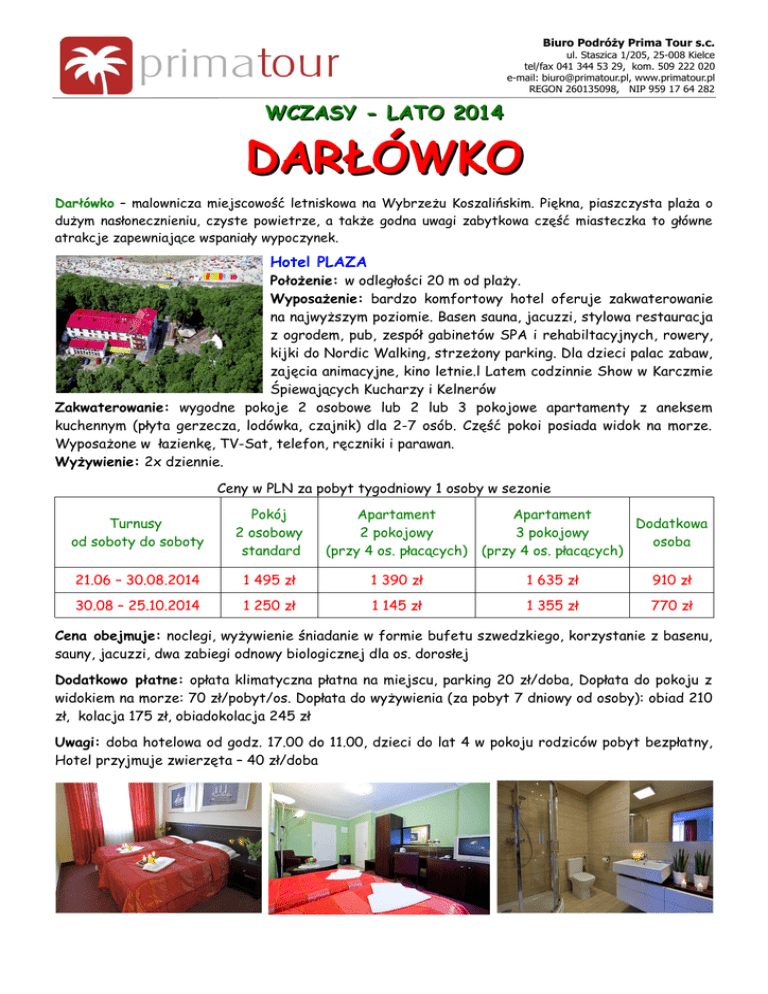 primatour

Biuro Podróży Prima Tour s.c.
ul. Staszica 1/205, 25-008 Kielce
tel/fax 041 344 53 29, kom. 509 222 020
e-mail: biuro@primatour.pl, www.primatour.pl
REGON 260135098, NIP 959 17 64 282

WCZASY - LATO 2014

DARŁÓWKO

Darłówko – malownicza miejscowość letniskowa na Wybrzeżu Koszalińskim. Piękna, piaszczysta plaża o dużym nasłonecznieniu, czyste powietrze, a także godna uwagi zabytkowa część miasteczka to główne atrakcje zapewniające wspaniały wypoczynek.

Hotel PLAZA

Położenie: w odległości 20 m od plaży.

Wyposażenie: bardzo komfortowy hotel oferuje zakwaterowanie na najwyższym poziomie. Basen sauna, jacuzzi, stylowa restauracja z ogrodem, pub, zespół gabinetów SPA i rehabiltacyjnych, rowery, kijki do Nordic Walking, strzeżony parking. Dla dzieci palac zabaw, zajęcia animacyjne, kino letnie.l Latem codzinnie Show w Karczmie Śpiewających Kucharzy i Kelnerów

Zakwaterowanie: wygodne pokoje 2 osobowe lub 2 lub 3 pokojowe apartamenty z aneksem kuchennym (płyta gerzecza, lodówka, czajnik) dla 2-7 osób. Część pokoi posiada widok na morze. Wyposażone w łazienkę, TV-Sat, telefon, ręczniki i parawan.

Wyżywienie: 2x dziennie.

Ceny w PLN za pobyt tygodniowy 1 osoby w sezonie

| Turnusy od soboty do soboty | Pokój 2 osobowy standard | Apartament 2 pokojowy (przy 4 os. płacących) | Apartament 3 pokojowy (przy 4 os. płacących) | Dodatkowa osoba |
|---|---|---|---|---|
| 21.06 – 30.08.2014 | 1 495 zł | 1 390 zł | 1 635 zł | 910 zł |
| 30.08 – 25.10.2014 | 1 250 zł | 1 145 zł | 1 355 zł | 770 zł |

Cena obejmuje: noclegi, wyżywienie śniadanie w formie bufetu szwedzkiego, korzystanie z basenu, sauny, jacuzzi, dwa zabiegi odnowy biologicznej dla os. dorosłej

Dodatkowo płatne: opłata klimatyczna płatna na miejscu, parking 20 zł/doba, Dopłata do pokoju z widokiem na morze: 70 zł/pobyt/os. Dopłata do wyżywienia (za pobyt 7 dniowy od osoby): obiad 210 zł, kolacja 175 zł, obiadokolacja 245 zł

Uwagi: doba hotelowa od godz. 17.00 do 11.00, dzieci do lat 4 w pokoju rodziców pobyt bezpłatny, Hotel przyjmuje zwierzęta – 40 zł/doba